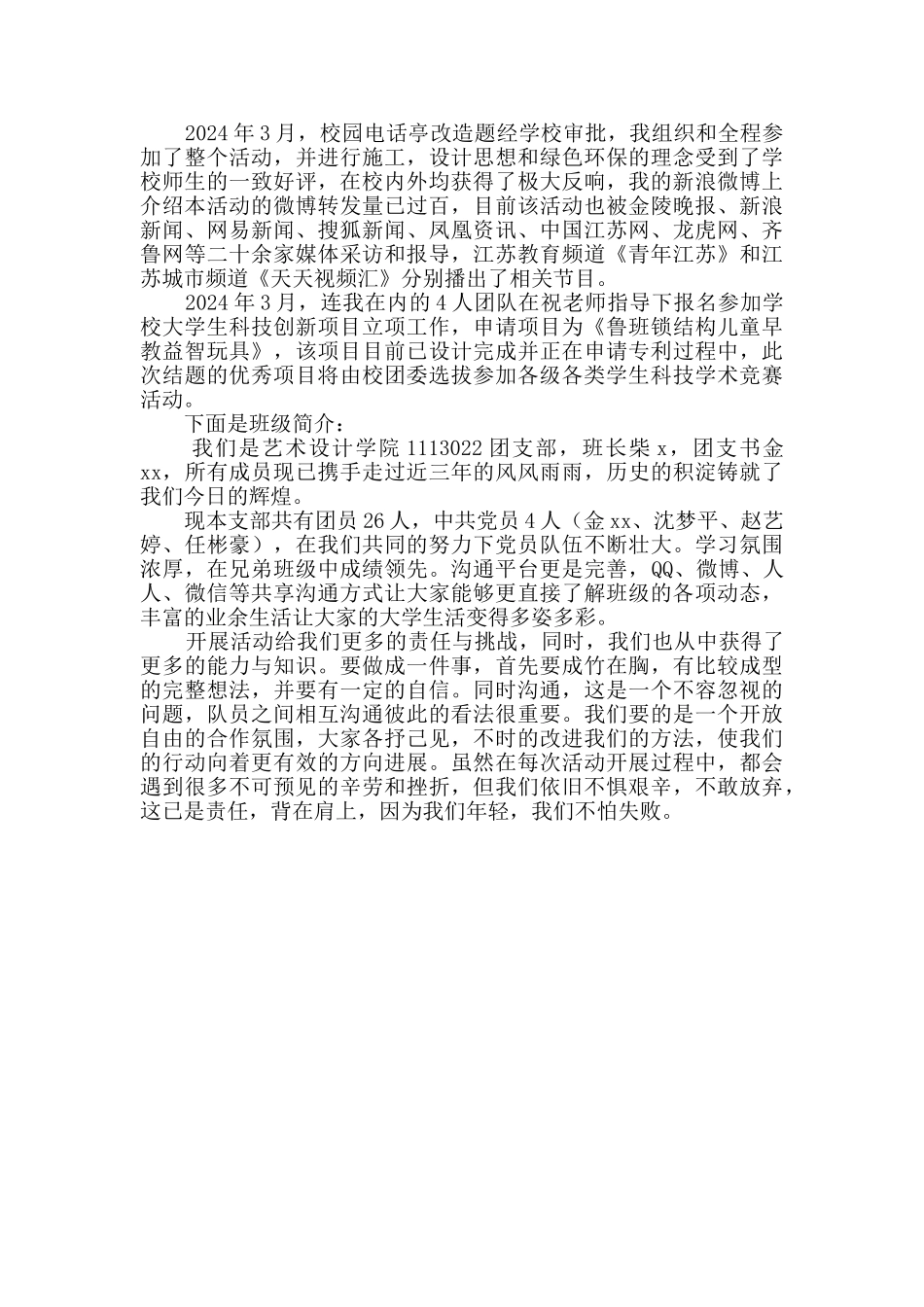 2024 年 3 月，校园电话亭改造题经学校审批，我组织和全程参加了整个活动，并进行施工，设计思想和绿色环保的理念受到了学校师生的一致好评，在校内外均获得了极大反响，我的新浪微博上介绍本活动的微博转发量已过百，目前该活动也被金陵晚报、新浪新闻、网易新闻、搜狐新闻、凤凰资讯、中国江苏网、龙虎网、齐鲁网等二十余家媒体采访和报导，江苏教育频道《青年江苏》和江苏城市频道《天天视频汇》分别播出了相关节目。

2024 年 3 月，连我在内的 4 人团队在祝老师指导下报名参加学校大学生科技创新项目立项工作，申请项目为《鲁班锁结构儿童早教益智玩具》，该项目目前已设计完成并正在申请专利过程中，此次结题的优秀项目将由校团委选拔参加各级各类学生科技学术竞赛活动。

下面是班级简介：

我们是艺术设计学院 1113022 团支部，班长柴 x，团支书金 xx，所有成员现已携手走过近三年的风风雨雨，历史的积淀铸就了我们今日的辉煌。

现本支部共有团员 26 人，中共党员 4 人（金 xx、沈梦平、赵艺婷、任彬豪），在我们共同的努力下党员队伍不断壮大。学习氛围浓厚，在兄弟班级中成绩领先。沟通平台更是完善，QQ、微博、人人、微信等共享沟通方式让大家能够更直接了解班级的各项动态，丰富的业余生活让大家的大学生活变得多姿多彩。

开展活动给我们更多的责任与挑战，同时，我们也从中获得了更多的能力与知识。要做成一件事，首先要成竹在胸，有比较成型的完整想法，并要有一定的自信。同时沟通，这是一个不容忽视的问题，队员之间相互沟通彼此的看法很重要。我们要的是一个开放自由的合作氛围，大家各抒己见，不时的改进我们的方法，使我们的行动向着更有效的方向进展。虽然在每次活动开展过程中，都会遇到很多不可预见的辛劳和挫折，但我们依旧不惧艰辛，不敢放弃，这已是责任，背在肩上，因为我们年轻，我们不怕失败。